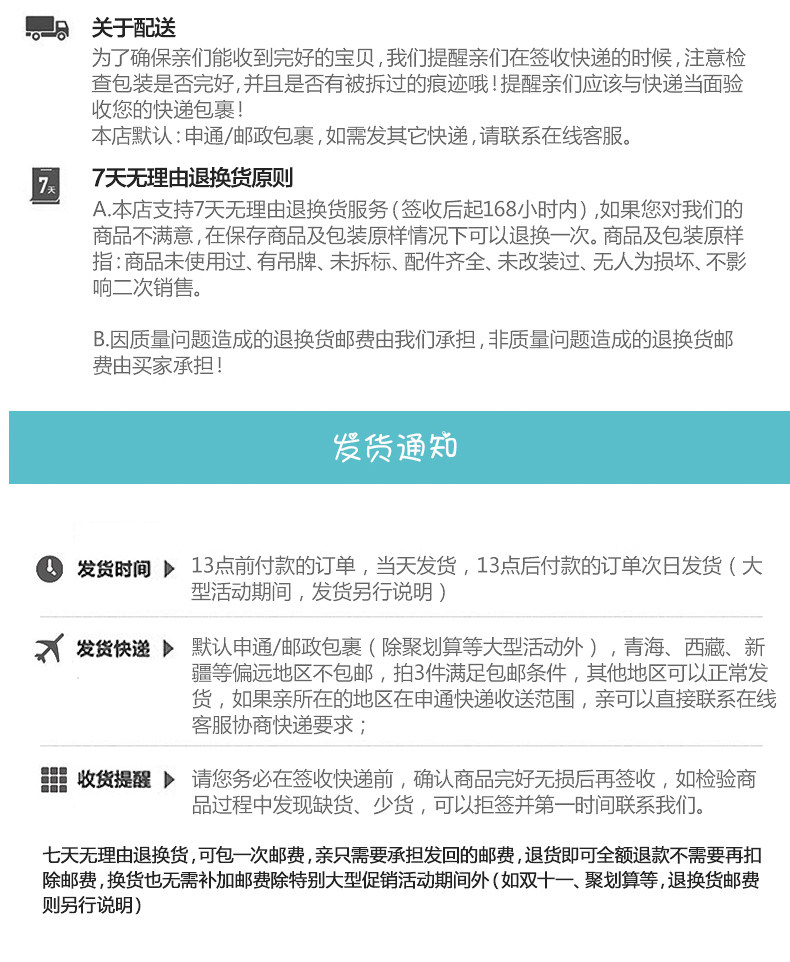 关于配送
为了确保亲们能收到完好的宝贝，我们提醒亲们在签收快递的时候，注意检查包装是否完好，并且是否有被拆过的痕迹哦！提醒亲们应该与快递当面验收您的快递包裹！
本店默认：申通/邮政包裹，如需发其它快递，请联系在线客服。

7天

7天无理由退换货原则
A.本店支持7天无理由退换货服务（签收后起168小时内），如果您对我们的商品不满意，在保存商品及包装原样情况下可以退换一次。商品及包装原样指：商品未使用过、有吊牌、未拆标、配件齐全、未改装过、无人为损坏、不影响二次销售。

B.因质量问题造成的退换货邮费由我们承担，非质量问题造成的退换货邮费由买家承担！

发货通知

发货时间 13点前付款的订单，当天发货，13点后付款的订单次日发货（大型活动期间，发货另行说明）

发货快递 默认申通/邮政包裹（除聚划算等大型活动外），青海、西藏、新疆等偏远地区不包邮，拍3件满足包邮条件，其他地区可以正常发货，如果亲所在的地区在申通快递收送范围，亲可以直接联系在线客服协商快递要求；

收货提醒 请您务必在签收快递前，确认商品完好无损后再签收，如检验商品过程中发现缺货、少货，可以拒签并第一时间联系我们。

七天无理由退换货，可包一次邮费，亲只需要承担发回的邮费，退货即可全额退款不需要再扣除邮费，换货也无需补加邮费除特别大型促销活动期间外（如双十一、聚划算等，退换货邮费则另行说明）